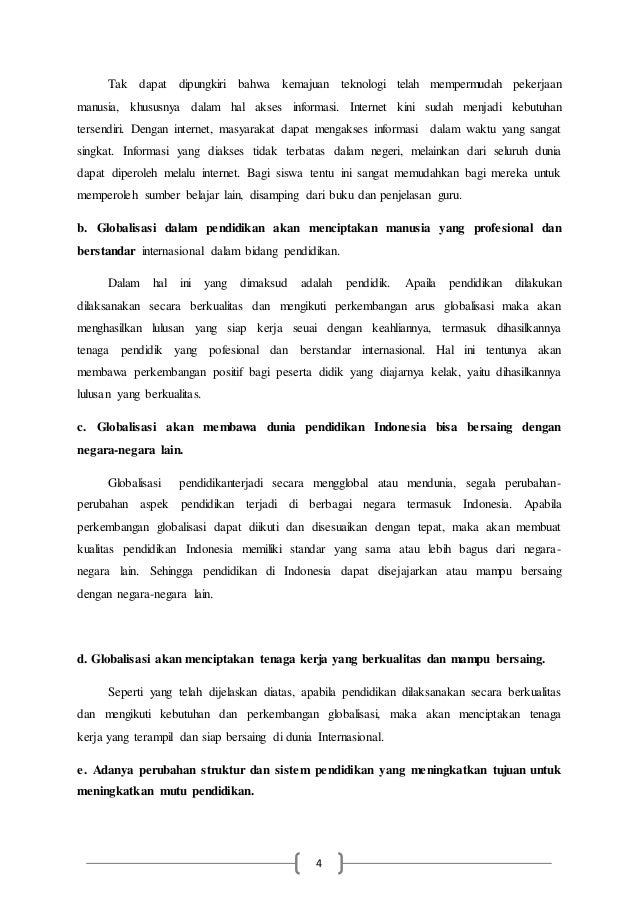 Tak dapat dipungkiri bahwa kemajuan teknologi telah mempermudah pekerjaan manusia, khususnya dalam hal akses informasi. Internet kini sudah menjadi kebutuhan tersendiri. Dengan internet, masyarakat dapat mengakses informasi dalam waktu yang sangat singkat. Informasi yang diakses tidak terbatas dalam negeri, melainkan dari seluruh dunia dapat diperoleh melalu internet. Bagi siswa tentu ini sangat memudahkan bagi mereka untuk memperoleh sumber belajar lain, disamping dari buku dan penjelasan guru.

b. Globalisasi dalam pendidikan akan menciptakan manusia yang profesional dan berstandar internasional dalam bidang pendidikan.

Dalam hal ini yang dimaksud adalah pendidik. Apaila pendidikan dilakukan dilaksanakan secara berkualitas dan mengikuti perkembangan arus globalisasi maka akan menghasilkan lulusan yang siap kerja seuai dengan keahliannya, termasuk dihasilkannya tenaga pendidik yang pofesional dan berstandar internasional. Hal ini tentunya akan membawa perkembangan positif bagi peserta didik yang diajarnya kelak, yaitu dihasilkannya lulusan yang berkualitas.

c. Globalisasi akan membawa dunia pendidikan Indonesia bisa bersaing dengan negara-negara lain.

Globalisasi pendidikanterjadi secara mengglobal atau mendunia, segala perubahan-perubahan aspek pendidikan terjadi di berbagai negara termasuk Indonesia. Apabila perkembangan globalisasi dapat diikuti dan disesuaikan dengan tepat, maka akan membuat kualitas pendidikan Indonesia memiliki standar yang sama atau lebih bagus dari negara-negara lain. Sehingga pendidikan di Indonesia dapat disejajarkan atau mampu bersaing dengan negara-negara lain.

d. Globalisasi akan menciptakan tenaga kerja yang berkualitas dan mampu bersaing.

Seperti yang telah dijelaskan diatas, apabila pendidikan dilaksanakan secara berkualitas dan mengikuti kebutuhan dan perkembangan globalisasi, maka akan menciptakan tenaga kerja yang terampil dan siap bersaing di dunia Internasional.

e. Adanya perubahan struktur dan sistem pendidikan yang meningkatkan tujuan untuk meningkatkan mutu pendidikan.

4